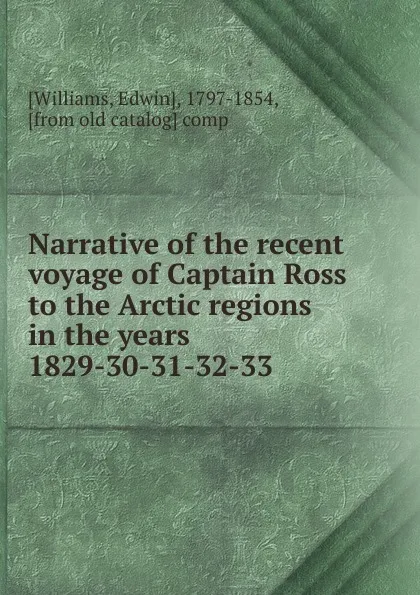 [Williams, Edwin], 1797-1854, [from old catalog] comp

Narrative of the recent voyage of Captain Ross to the Arctic regions in the years 1829-30-31-32-33